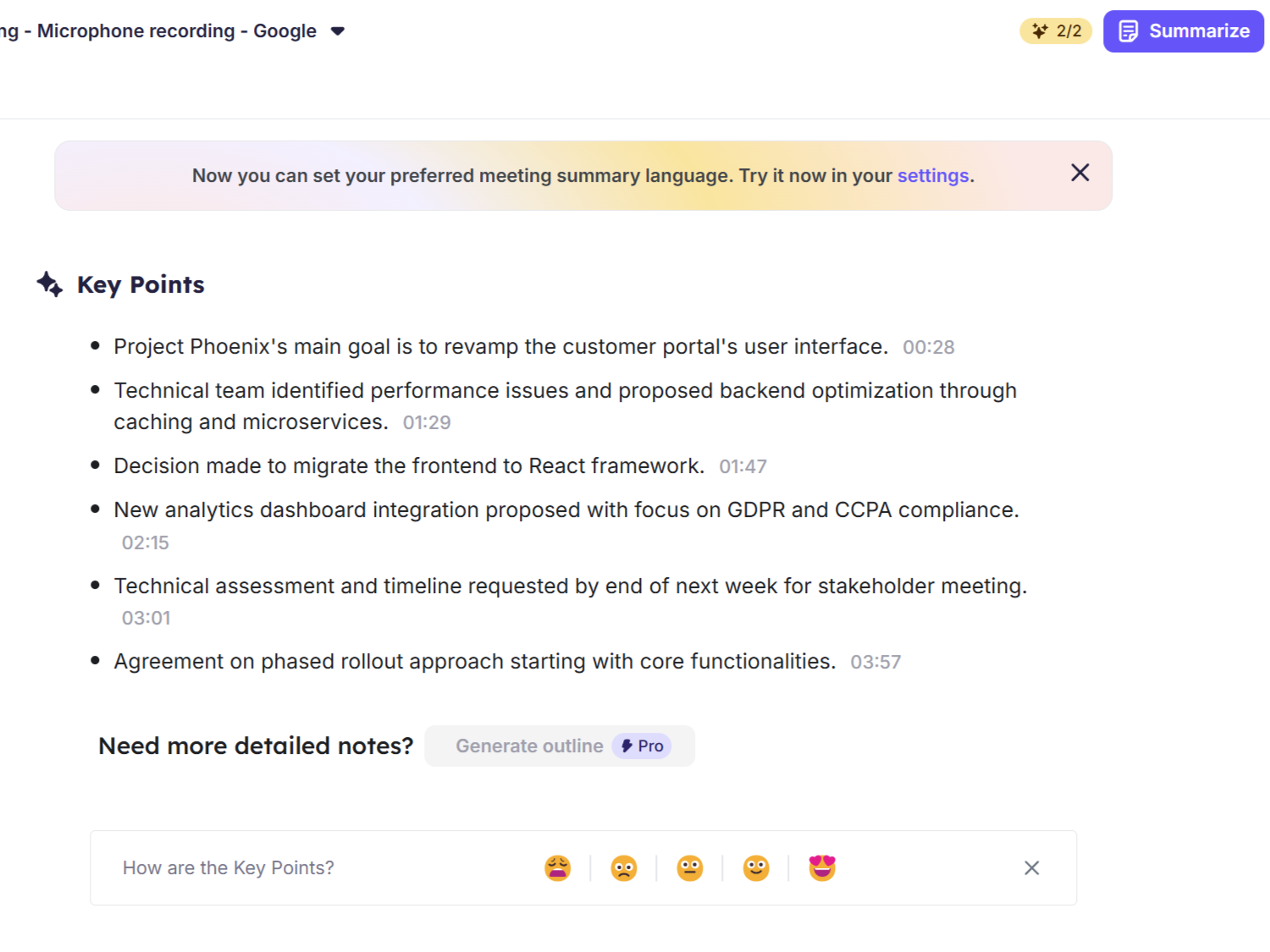 ng - Microphone recording - Google

2/2 Summarize

Now you can set your preferred meeting summary language. Try it now in your settings.

Key Points

- Project Phoenix's main goal is to revamp the customer portal's user interface. 00:28
- Technical team identified performance issues and proposed backend optimization through caching and microservices. 01:29
- Decision made to migrate the frontend to React framework. 01:47
- New analytics dashboard integration proposed with focus on GDPR and CCPA compliance. 02:15
- Technical assessment and timeline requested by end of next week for stakeholder meeting. 03:01
- Agreement on phased rollout approach starting with core functionalities. 03:57

Need more detailed notes? Generate outline Pro

How are the Key Points?